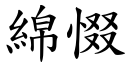 綿惙